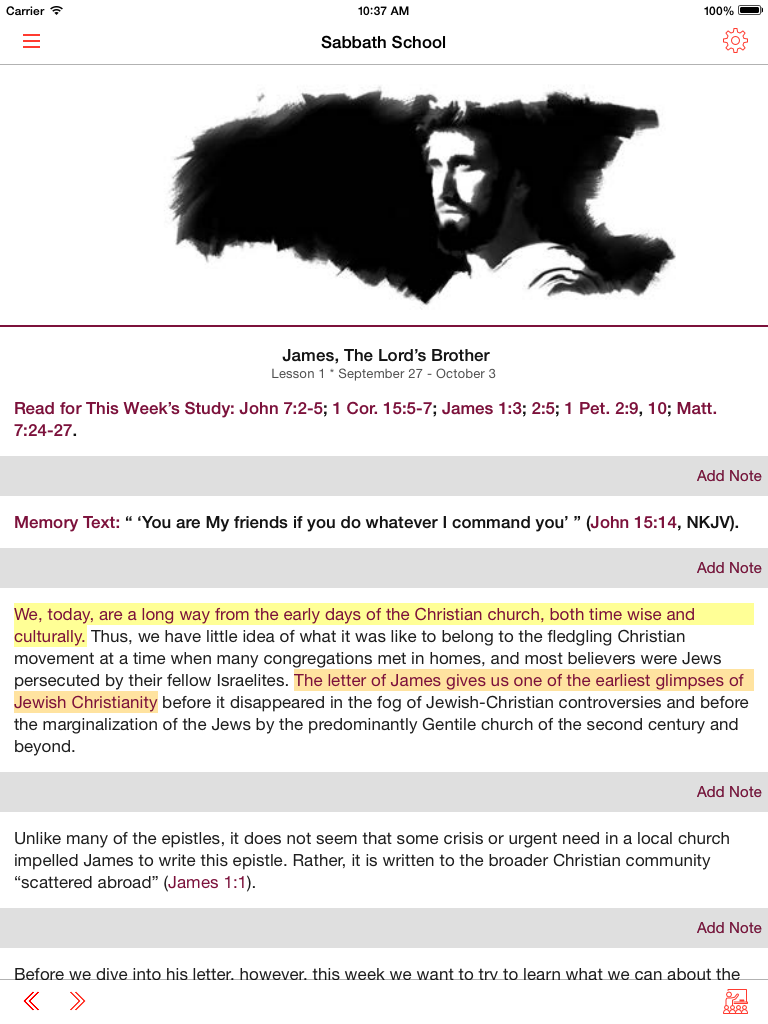 Carrier 10:37 AM 100%

Sabbath School

James, The Lord's Brother
Lesson 1 * September 27 - October 3

Read for This Week's Study: John 7:2-5; 1 Cor. 15:5-7; James 1:3; 2:5; 1 Pet. 2:9, 10; Matt. 7:24-27.

Add Note

Memory Text: " 'You are My friends if you do whatever I command you' " (John 15:14, NKJV).

Add Note

We, today, are a long way from the early days of the Christian church, both time wise and culturally. Thus, we have little idea of what it was like to belong to the fledgling Christian movement at a time when many congregations met in homes, and most believers were Jews persecuted by their fellow Israelites. The letter of James gives us one of the earliest glimpses of Jewish Christianity before it disappeared in the fog of Jewish-Christian controversies and before the marginalization of the Jews by the predominantly Gentile church of the second century and beyond.

Add Note

Unlike many of the epistles, it does not seem that some crisis or urgent need in a local church impelled James to write this epistle. Rather, it is written to the broader Christian community "scattered abroad" (James 1:1).

Add Note

Before we dive into his letter, however, this week we want to try to learn what we can about the